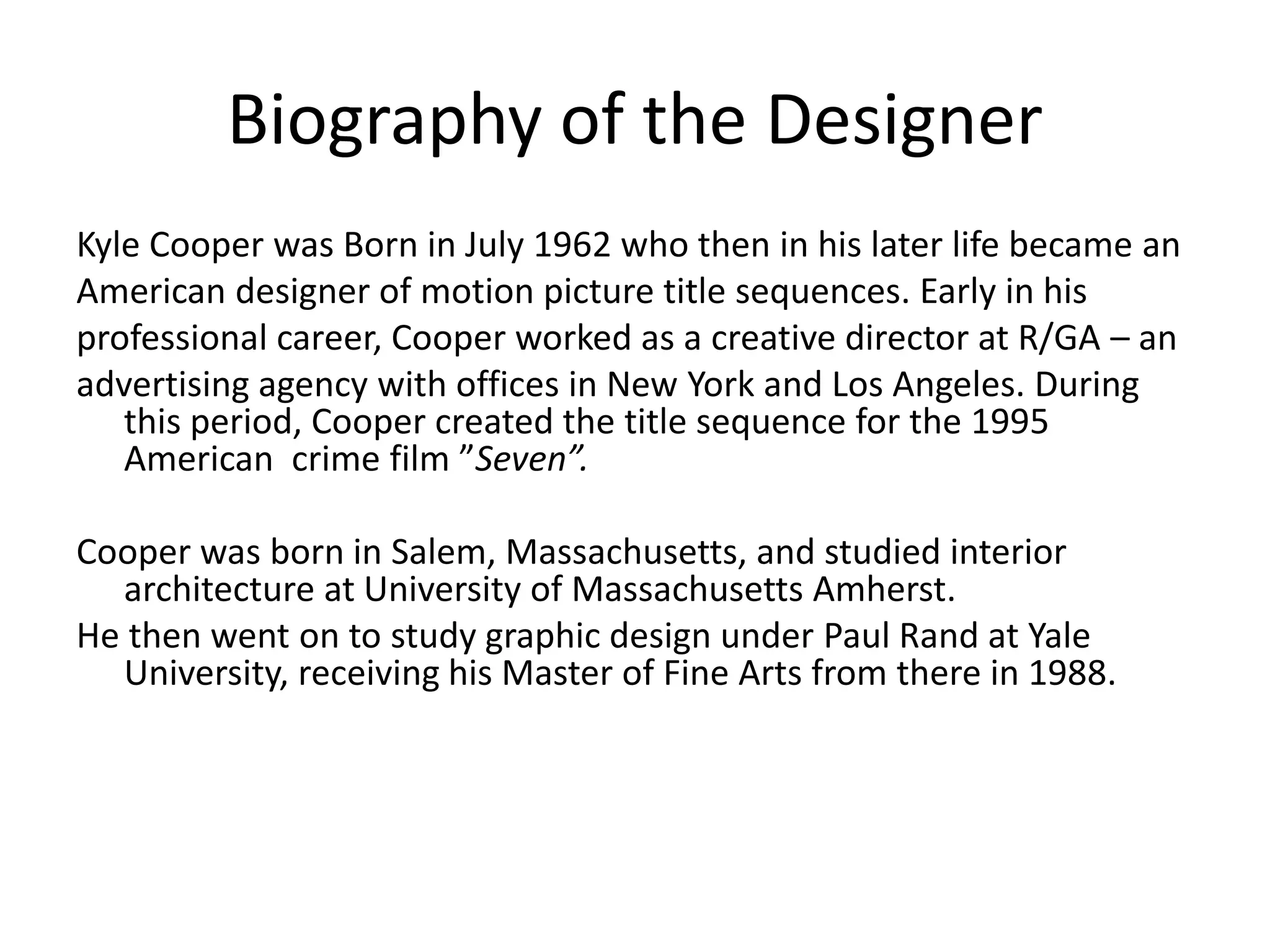 Biography of the Designer

Kyle Cooper was Born in July 1962 who then in his later life became an American designer of motion picture title sequences. Early in his professional career, Cooper worked as a creative director at R/GA – an advertising agency with offices in New York and Los Angeles. During this period, Cooper created the title sequence for the 1995 American crime film ”Seven”.

Cooper was born in Salem, Massachusetts, and studied interior architecture at University of Massachusetts Amherst.

He then went on to study graphic design under Paul Rand at Yale University, receiving his Master of Fine Arts from there in 1988.